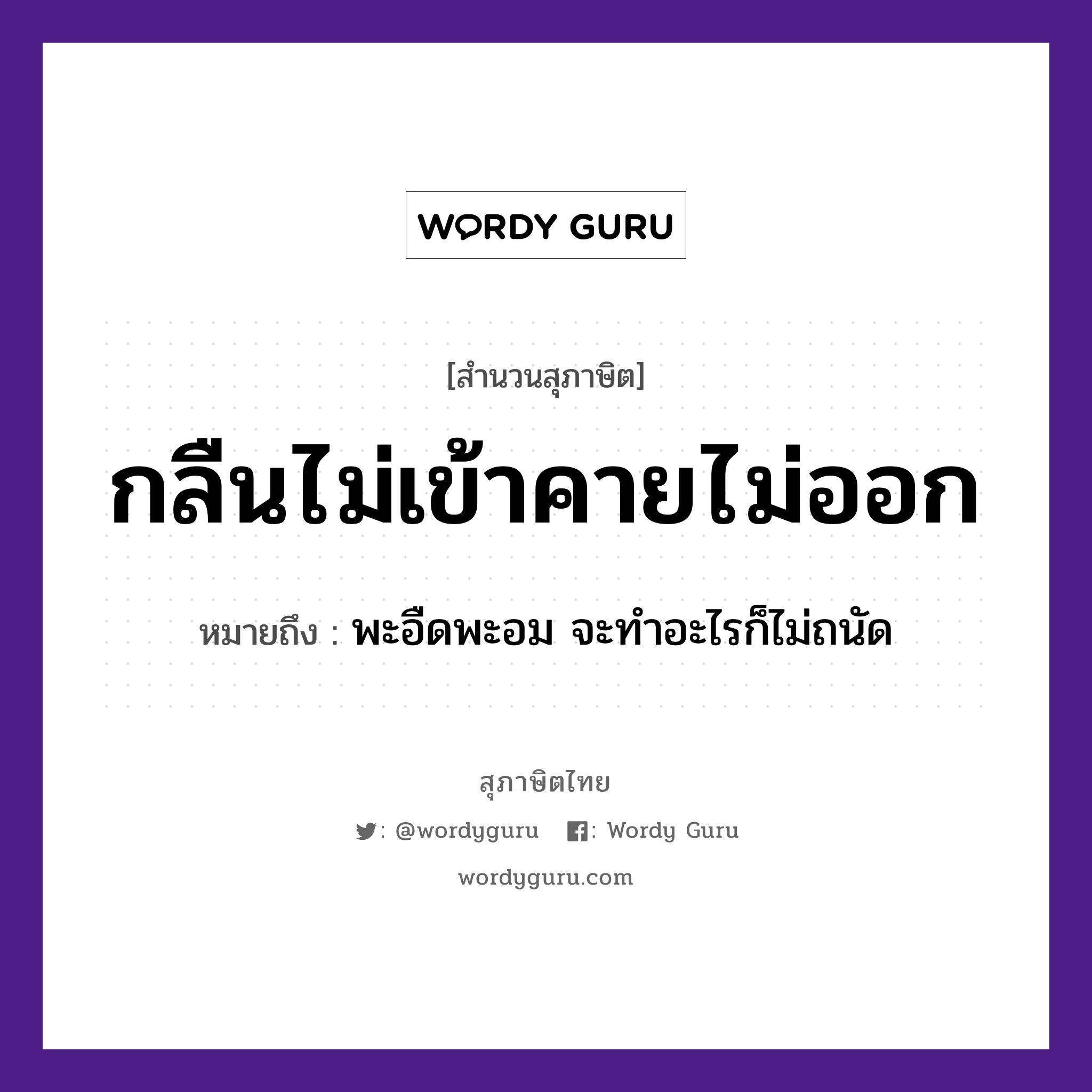 WORDY GURU

[สำนวนสุภาษิต]

กลืนไม่เข้าคายไม่ออก

หมายถึง : พะอืดพะอม จะทำอะไรก็ไม่ถนัด

สุภาษิตไทย

: @wordyguru : Wordy Guru

wordyguru.com